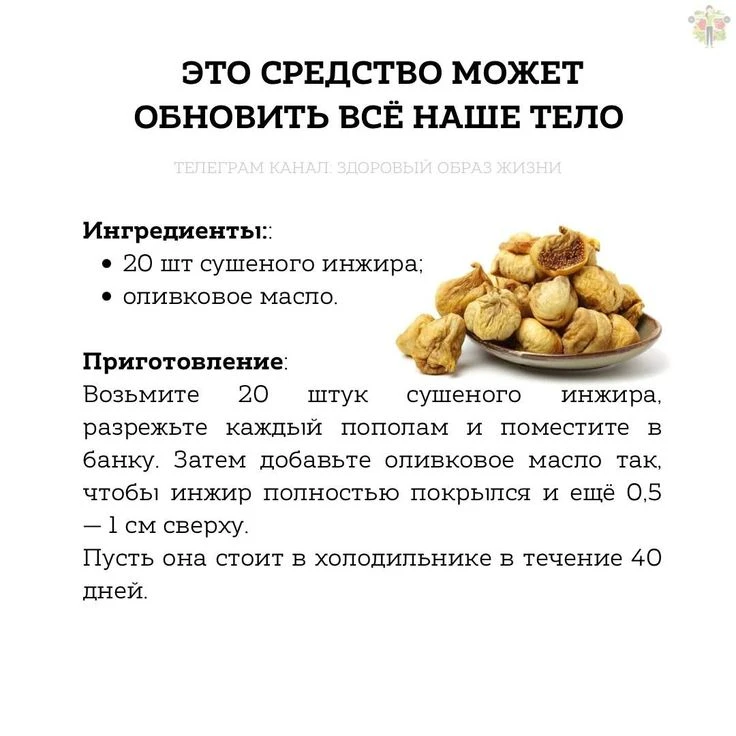 ЭТО СРЕДСТВО МОЖЕТ ОБНОВИТЬ ВСЁ НАШЕ ТЕЛО

ТЕЛЕГРАМ КАНАЛ: ЗДОРОВЫЙ ОБРАЗ ЖИЗНИ

Ингредиенты::
• 20 шт сушеного инжира;
• оливковое масло.

Приготовление:
Возьмите 20 штук сушеного инжира, разрежьте каждый пополам и поместите в банку. Затем добавьте оливковое масло так, чтобы инжир полностью покрылся и ещё 0,5 — 1 см сверху.
Пусть она стоит в холодильнике в течение 40 дней.